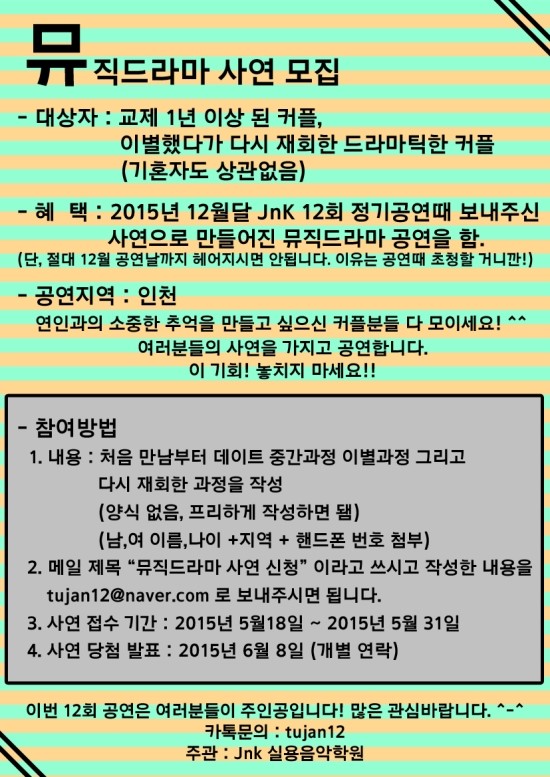 뮤직드라마 사연 모집

- 대상자 : 교제 1년 이상 된 커플,
이별했다가 다시 재회한 드라마틱한 커플
(기혼자도 상관없음)

- 혜 택 : 2015년 12월달 JnK 12회 정기공연때 보내주신 사연으로 만들어진 뮤직드라마 공연을 함.
(단, 절대 12월 공연날까지 헤어지시면 안됩니다. 이유는 공연때 초청할 거니깐!)

- 공연지역 : 인천
연인과의 소중한 추억을 만들고 싶으신 커플분들 다 모이세요! ^^
여러분들의 사연을 가지고 공연합니다.
이 기회! 놓치지 마세요!!

- 참여방법
1. 내용 : 처음 만남부터 데이트 중간과정 이별과정 그리고 다시 재회한 과정을 작성
(양식 없음, 프리하게 작성하면 됨)
(남,여 이름,나이 +지역 + 핸드폰 번호 첨부)
2. 메일 제목 “뮤직드라마 사연 신청” 이라고 쓰시고 작성한 내용을 tujan12@naver.com 로 보내주시면 됩니다.
3. 사연 접수 기간 : 2015년 5월18일 ~ 2015년 5월 31일
4. 사연 당첨 발표 : 2015년 6월 8일 (개별 연락)

이번 12회 공연은 여러분들이 주인공입니다! 많은 관심바랍니다. ^-^
카톡문의 : tujan12
주관 : Jnk 실용음악학원